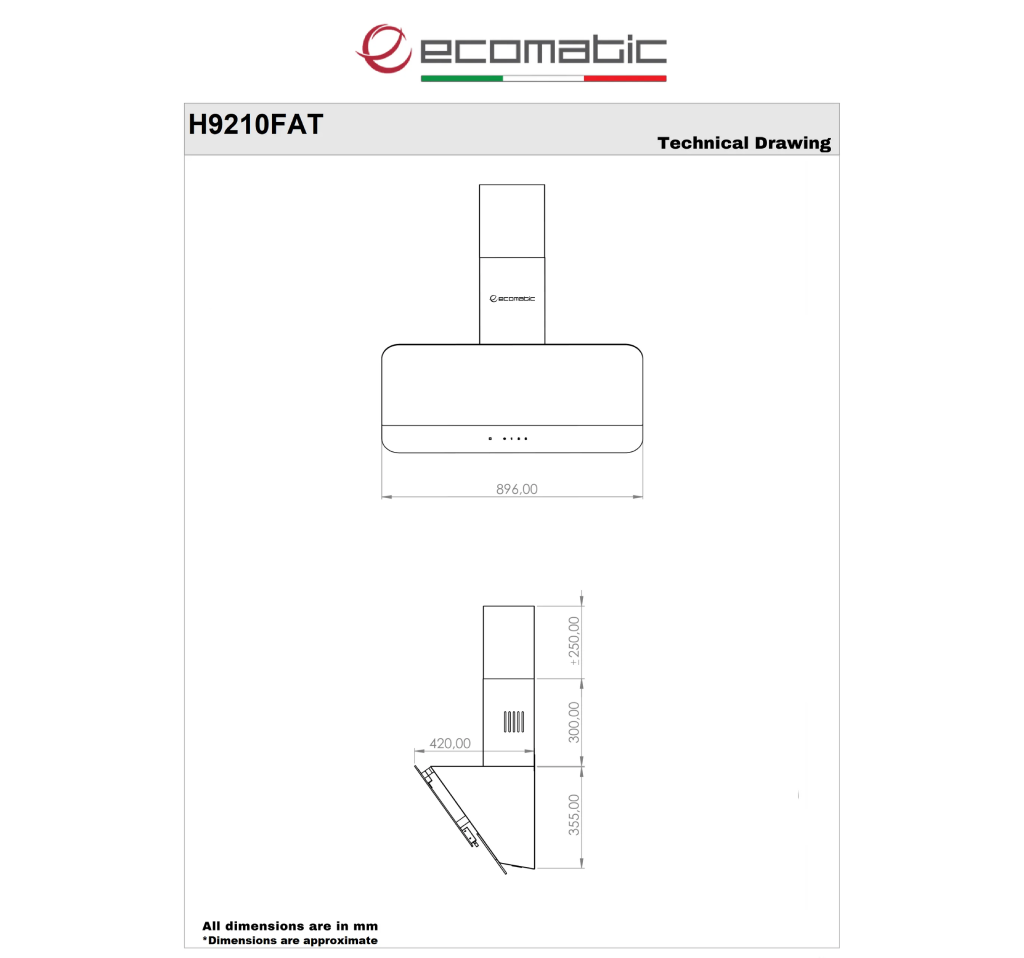 ecomatic

H9210FAT

Technical Drawing

ecomatic

896,00

±250,00

300,00

420,00

355,00

All dimensions are in mm
*Dimensions are approximate